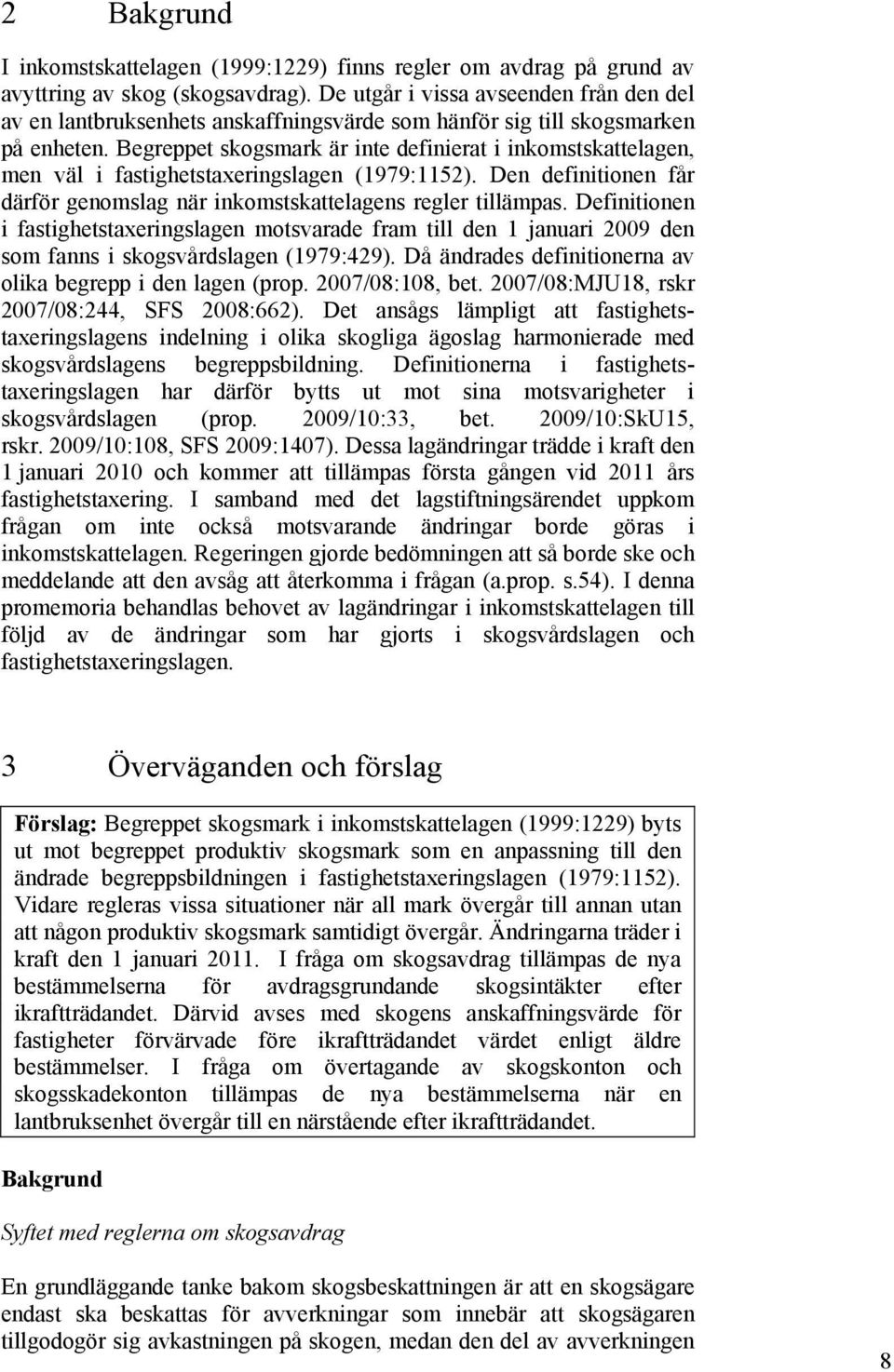 2 Bakgrund

I inkomstskattelagen (1999:1229) finns regler om avdrag på grund av avyttring av skog (skogsavdrag). De utgår i vissa avseenden från den del av en lantbruksenhets anskaffningsvärde som hänför sig till skogsmarken på enheten. Begreppet skogsmark är inte definierat i inkomstskattelagen, men väl i fastighetstaxeringslagen (1979:1152). Den definitionen får därför genomslag när inkomstskattelagens regler tillämpas. Definitionen i fastighetstaxeringslagen motsvarade fram till den 1 januari 2009 den som fanns i skogsvårdslagen (1979:429). Då ändrades definitionerna av olika begrepp i den lagen (prop. 2007/08:108, bet. 2007/08:MJU18, rskr 2007/08:244, SFS 2008:662). Det ansågs lämpligt att fastighetstaxeringslagens indelning i olika skogliga ägoslag harmonierade med skogsvårdslagens begreppsbildning. Definitionerna i fastighetstaxeringslagen har därför bytts ut mot sina motsvarigheter i skogsvårdslagen (prop. 2009/10:33, bet. 2009/10:SkU15, rskr. 2009/10:108, SFS 2009:1407). Dessa lagändringar trädde i kraft den 1 januari 2010 och kommer att tillämpas första gången vid 2011 års fastighetstaxering. I samband med det lagstiftningsärendet uppkom frågan om inte också motsvarande ändringar borde göras i inkomstskattelagen. Regeringen gjorde bedömningen att så borde ske och meddelande att den avsåg att återkomma i frågan (a.prop. s.54). I denna promemoria behandlas behovet av lagändringar i inkomstskattelagen till följd av de ändringar som har gjorts i skogsvårdslagen och fastighetstaxeringslagen.

3 Överväganden och förslag

Förslag: Begreppet skogsmark i inkomstskattelagen (1999:1229) byts ut mot begreppet produktiv skogsmark som en anpassning till den ändrade begreppsbildningen i fastighetstaxeringslagen (1979:1152). Vidare regleras vissa situationer när all mark övergår till annan utan att någon produktiv skogsmark samtidigt övergår. Ändringarna träder i kraft den 1 januari 2011. I fråga om skogsavdrag tillämpas de nya bestämmelserna för avdragsgrundande skogsintäkter efter ikraftträdandet. Därvid avses med skogens anskaffningsvärde för fastigheter förvärvade före ikraftträdandet värdet enligt äldre bestämmelser. I fråga om övertagande av skogskonton och skogsskadekonton tillämpas de nya bestämmelserna när en lantbruksenhet övergår till en närstående efter ikraftträdandet.

Bakgrund

Syftet med reglerna om skogsavdrag

En grundläggande tanke bakom skogsbeskattningen är att en skogsägare endast ska beskattas för avverkningar som innebär att skogsägaren tillgodogör sig avkastningen på skogen, medan den del av avverkningen

8